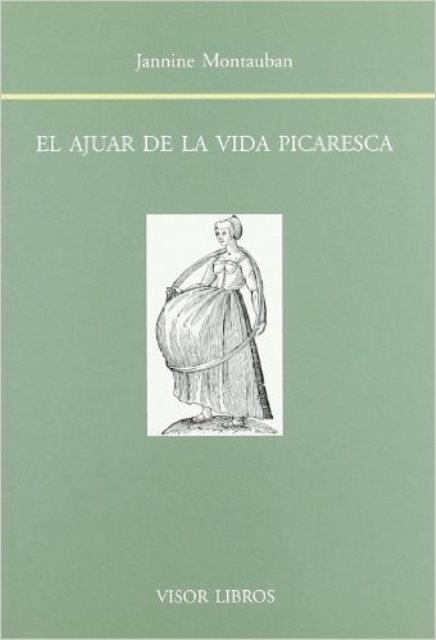 Jannine Montauban

EL AJUAR DE LA VIDA PICARESCA

VISOR LIBROS